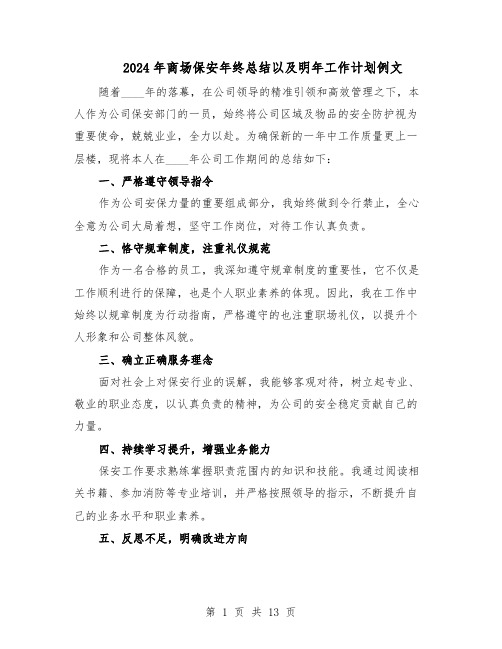 2024年商场保安年终总结以及明年工作计划例文

随着____年的落幕，在公司领导的精准引领和高效管理之下，本人作为公司保安部门的一员，始终将公司区域及物品的安全防护视为重要使命，兢兢业业，全力以赴。为确保新的一年中工作质量更上一层楼，现将本人在____年公司工作期间的总结如下：

一、严格遵守领导指令

作为公司安保力量的重要组成部分，我始终做到令行禁止，全心全意为公司大局着想，坚守工作岗位，对待工作认真负责。

二、恪守规章制度，注重礼仪规范

作为一名合格的员工，我深知遵守规章制度的重要性，它不仅是工作顺利进行的保障，也是个人职业素养的体现。因此，我在工作中始终以规章制度为行动指南，严格遵守的也注重职场礼仪，以提升个人形象和公司整体风貌。

三、确立正确服务理念

面对社会上对保安行业的误解，我能够客观对待，树立起专业、敬业的职业态度，以认真负责的精神，为公司的安全稳定贡献自己的力量。

四、持续学习提升，增强业务能力

保安工作要求熟练掌握职责范围内的知识和技能。我通过阅读相关书籍、参加消防等专业培训，并严格按照领导的指示，不断提升自己的业务水平和职业素养。

五、反思不足，明确改进方向

第 1 页 共 13 页